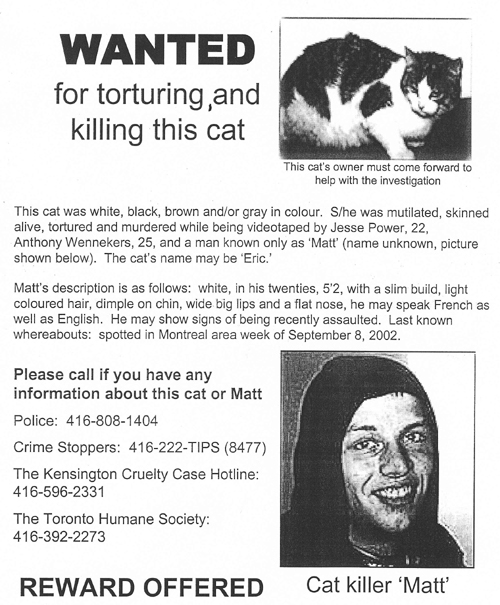 WANTED

for torturing,and killing this cat

This cat's owner must come forward to help with the investigation

This cat was white, black, brown and/or gray in colour. S/he was mutilated, skinned alive, tortured and murdered while being videotaped by Jesse Power, 22, Anthony Wennekers, 25, and a man known only as 'Matt' (name unknown, picture shown below). The cat's name may be 'Eric.'

Matt's description is as follows: white, in his twenties, 5'2, with a slim build, light coloured hair, dimple on chin, wide big lips and a flat nose, he may speak French as well as English. He may show signs of being recently assaulted. Last known whereabouts: spotted in Montreal area week of September 8, 2002.

Please call if you have any information about this cat or Matt

Police: 416-808-1404

Crime Stoppers: 416-222-TIPS (8477)

The Kensington Cruelty Case Hotline: 416-596-2331

The Toronto Humane Society: 416-392-2273

REWARD OFFERED

Cat killer 'Matt'